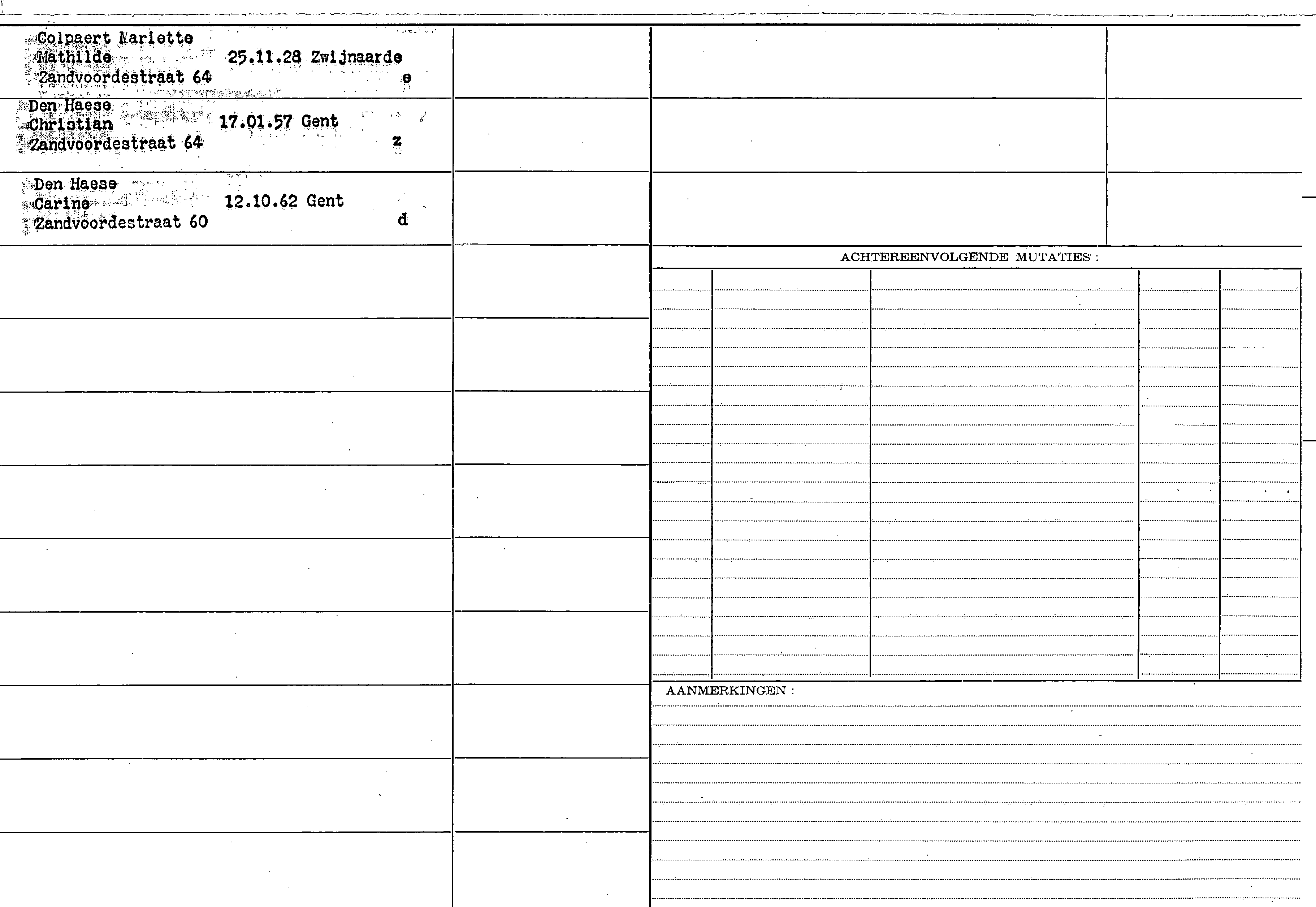 Colpaert Mariette
Mathilde 25.11.28 Zwijnaarde
Zandvoordestraat 64 e

Den Haese
Christian 17.01.57 Gent
Zandvoordestraat 64 z

Den Haese
Carine 12.10.62 Gent
Zandvoordestraat 60 d

ACHTEREENVOLGENDE MUTATIES :

AANMERKINGEN :